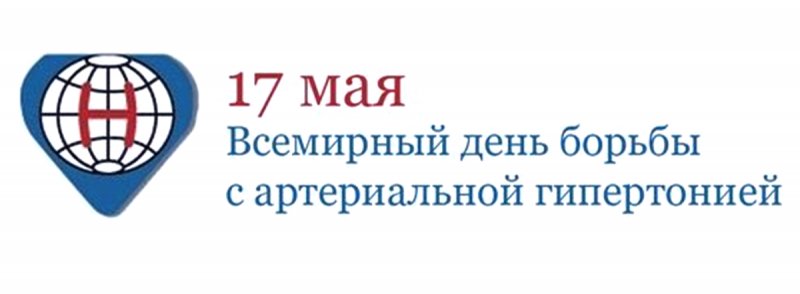 H

17 мая
Всемирный день борьбы с артериальной гипертонией